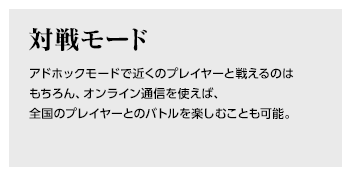 対戦モード

アドホックモードで近くのプレイヤーと戦えるのはもちろん、オンライン通信を使えば、全国のプレイヤーとのバトルを楽しむことも可能。